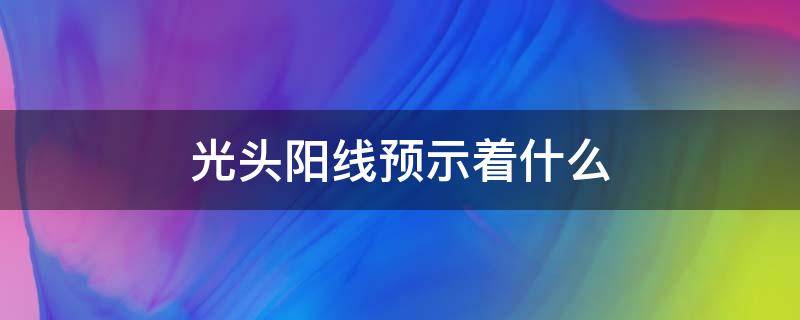 光头阳线预示着什么